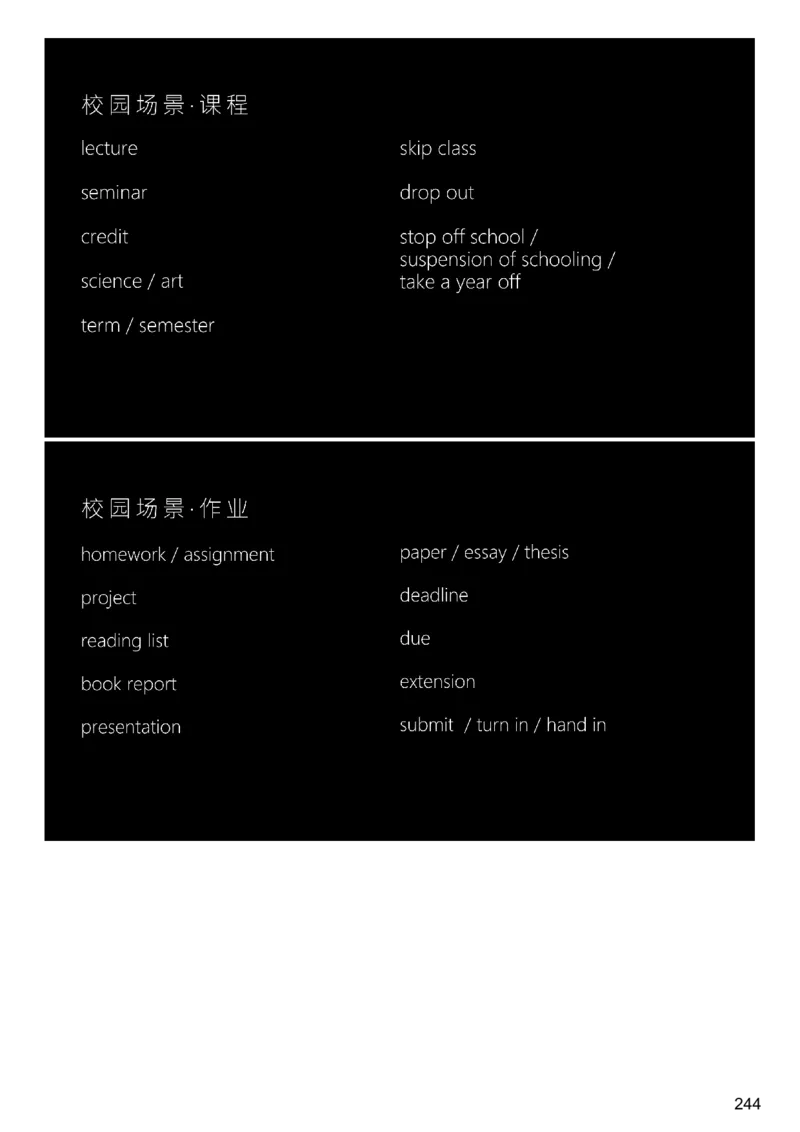 校园场景·课程

lecture

seminar

credit

science / art

term / semester

skip class

drop out

stop off school /
suspension of schooling /
take a year off

校园场景·作业

homework / assignment

project

reading list

book report

presentation

paper / essay / thesis

deadline

due

extension

submit / turn in / hand in

244